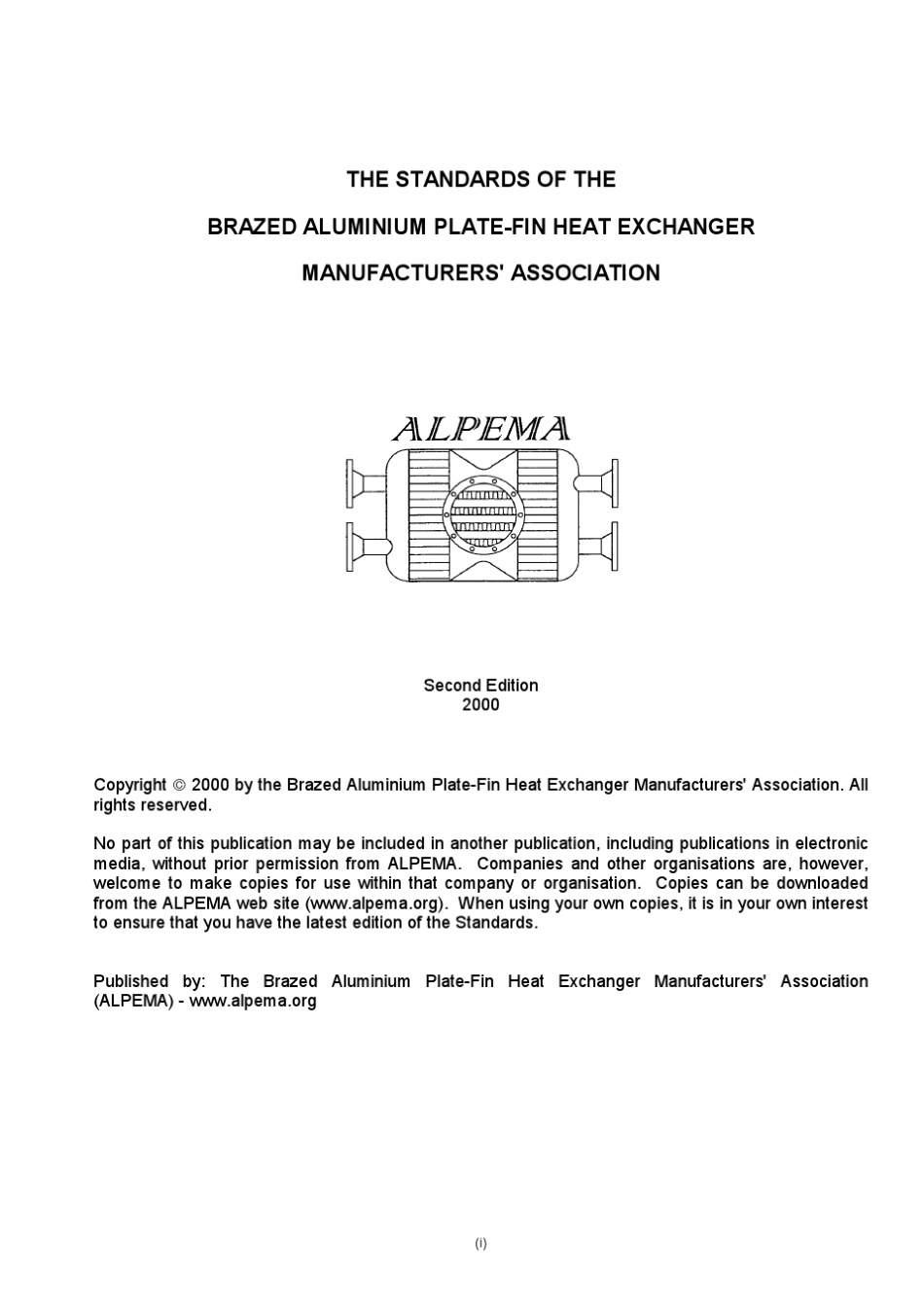 THE STANDARDS OF THE

BRAZED ALUMINIUM PLATE-FIN HEAT EXCHANGER

MANUFACTURERS' ASSOCIATION

ALPEMA

Second Edition
2000

Copyright © 2000 by the Brazed Aluminium Plate-Fin Heat Exchanger Manufacturers' Association. All rights reserved.

No part of this publication may be included in another publication, including publications in electronic media, without prior permission from ALPEMA. Companies and other organisations are, however, welcome to make copies for use within that company or organisation. Copies can be downloaded from the ALPEMA web site (www.alpema.org). When using your own copies, it is in your own interest to ensure that you have the latest edition of the Standards.

Published by: The Brazed Aluminium Plate-Fin Heat Exchanger Manufacturers' Association (ALPEMA) - www.alpema.org

(i)